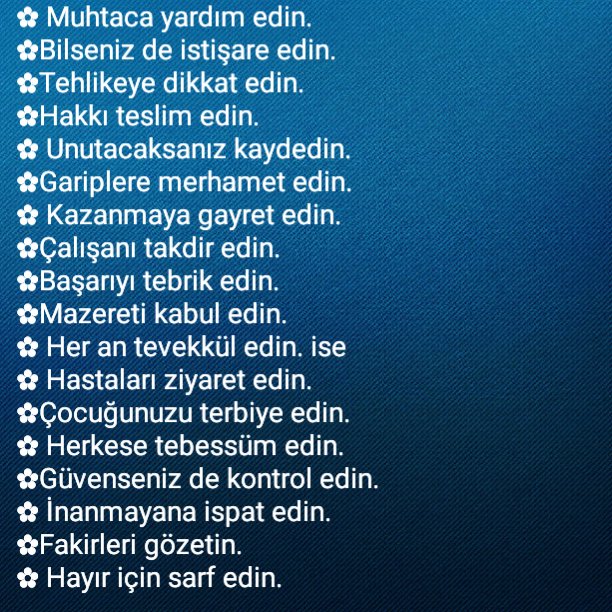 ✿ Muhtaca yardım edin.
✿Bilseniz de istişare edin.
✿Tehlikeye dikkat edin.
✿Hakkı teslim edin.
✿ Unutacaksanız kaydedin.
✿Gariplere merhamet edin.
✿ Kazanmaya gayret edin.
✿Çalışanı takdir edin.
✿Başarıyı tebrik edin.
✿Mazereti kabul edin.
✿ Her an tevekkül edin. ise
✿ Hastaları ziyaret edin.
✿Çocuğunuzu terbiye edin.
✿ Herkese tebessüm edin.
✿Güvenseniz de kontrol edin.
✿ İnanmayana ispat edin.
✿Fakirleri gözetin.
✿ Hayır için sarf edin.